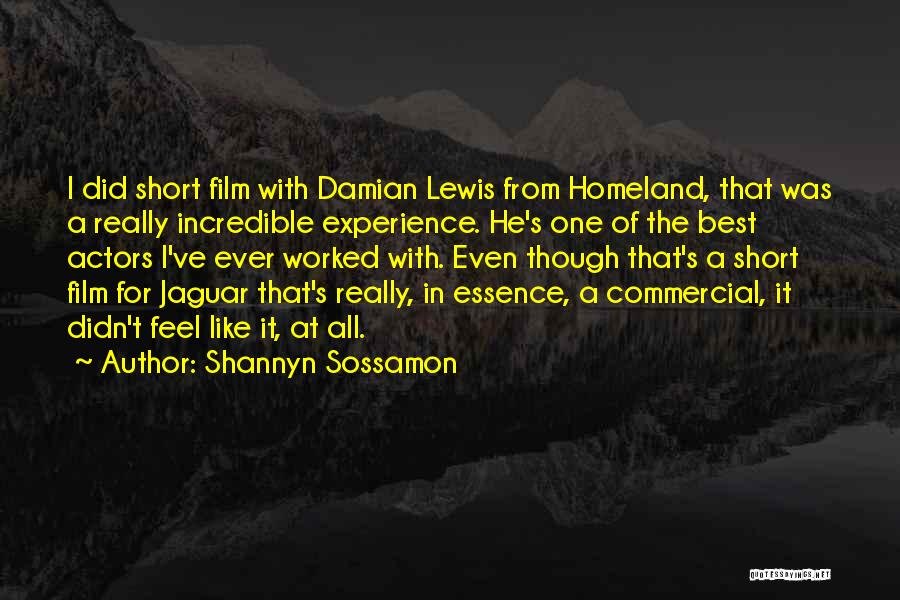 I did short film with Damian Lewis from Homeland, that was a really incredible experience. He's one of the best actors I've ever worked with. Even though that's a short film for Jaguar that's really, in essence, a commercial, it didn't feel like it, at all.

~ Author: Shannyn Sossamon

QUOTESSAYINGS.NET